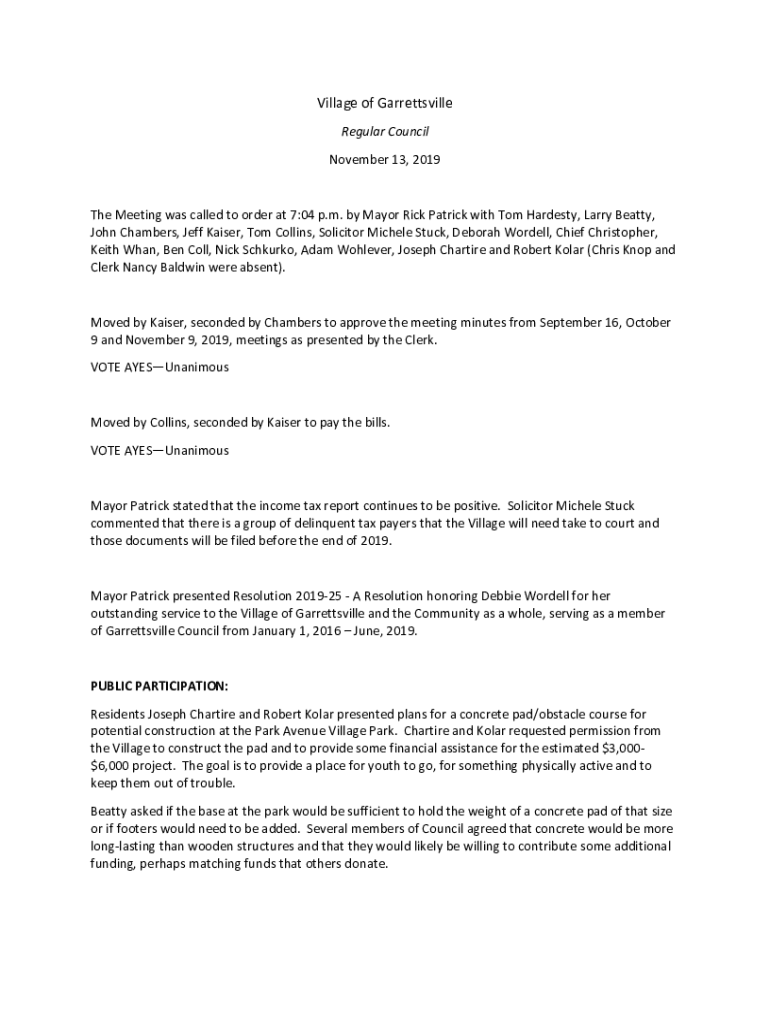 Village of Garrettsville

Regular Council

November 13, 2019

The Meeting was called to order at 7:04 p.m. by Mayor Rick Patrick with Tom Hardesty, Larry Beatty, John Chambers, Jeff Kaiser, Tom Collins, Solicitor Michele Stuck, Deborah Wordell, Chief Christopher, Keith Whan, Ben Coll, Nick Schkurko, Adam Wohlever, Joseph Chartire and Robert Kolar (Chris Knop and Clerk Nancy Baldwin were absent).

Moved by Kaiser, seconded by Chambers to approve the meeting minutes from September 16, October 9 and November 9, 2019, meetings as presented by the Clerk.

VOTE AYES—Unanimous

Moved by Collins, seconded by Kaiser to pay the bills.

VOTE AYES—Unanimous

Mayor Patrick stated that the income tax report continues to be positive. Solicitor Michele Stuck commented that there is a group of delinquent tax payers that the Village will need take to court and those documents will be filed before the end of 2019.

Mayor Patrick presented Resolution 2019-25 - A Resolution honoring Debbie Wordell for her outstanding service to the Village of Garrettsville and the Community as a whole, serving as a member of Garrettsville Council from January 1, 2016 – June, 2019.

PUBLIC PARTICIPATION:

Residents Joseph Chartire and Robert Kolar presented plans for a concrete pad/obstacle course for potential construction at the Park Avenue Village Park. Chartire and Kolar requested permission from the Village to construct the pad and to provide some financial assistance for the estimated $3,000-$6,000 project. The goal is to provide a place for youth to go, for something physically active and to keep them out of trouble.

Beatty asked if the base at the park would be sufficient to hold the weight of a concrete pad of that size or if footers would need to be added. Several members of Council agreed that concrete would be more long-lasting than wooden structures and that they would likely be willing to contribute some additional funding, perhaps matching funds that others donate.